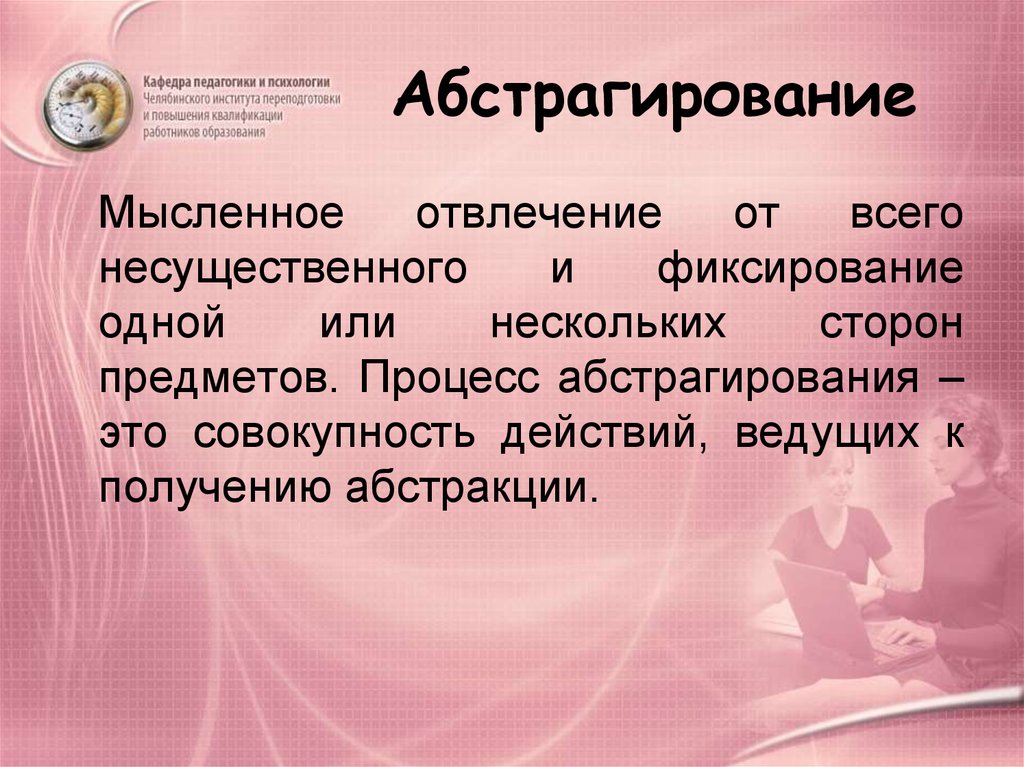 Кафедра педагогики и психологии Челябинского института переподготовки и повышения квалификации работников образования

Абстрагирование

Мысленное отвлечение от всего несущественного и фиксирование одной или нескольких сторон предметов. Процесс абстрагирования – это совокупность действий, ведущих к получению абстракции.